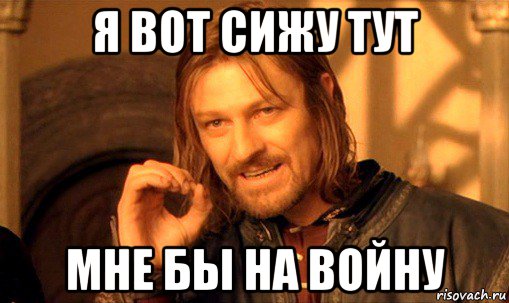 Я ВОТ СИЖУ ТУТ

МНЕ БЫ НА ВОЙНУ

risovach.ru